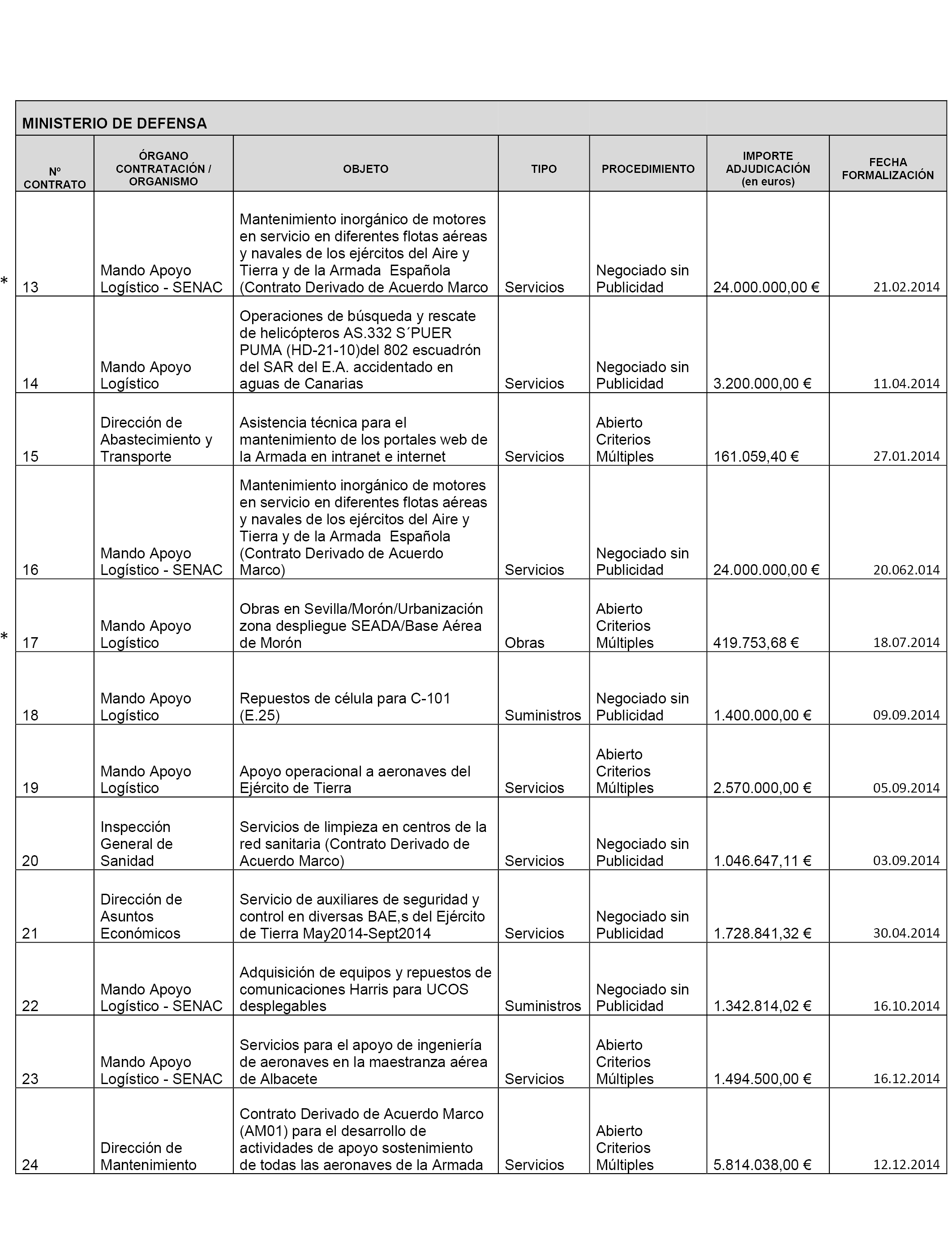 MINISTERIO DE DEFENSA

| Nº CONTRATO | ÓRGANO CONTRATACIÓN / ORGANISMO | OBJETO | TIPO | PROCEDIMIENTO | IMPORTE ADJUDICACIÓN (en euros) | FECHA FORMALIZACIÓN |
|---|---|---|---|---|---|---|
| * 13 | Mando Apoyo Logístico - SENAC | Mantenimiento inorgánico de motores en servicio en diferentes flotas aéreas y navales de los ejércitos del Aire y Tierra y de la Armada Española (Contrato Derivado de Acuerdo Marco | Servicios | Negociado sin Publicidad | 24.000.000,00 € | 21.02.2014 |
| 14 | Mando Apoyo Logístico | Operaciones de búsqueda y rescate de helicópteros AS.332 S´PUER PUMA (HD-21-10)del 802 escuadrón del SAR del E.A. accidentado en aguas de Canarias | Servicios | Negociado sin Publicidad | 3.200.000,00 € | 11.04.2014 |
| 15 | Dirección de Abastecimiento y Transporte | Asistencia técnica para el mantenimiento de los portales web de la Armada en intranet e internet | Servicios | Abierto Criterios Múltiples | 161.059,40 € | 27.01.2014 |
| 16 | Mando Apoyo Logístico - SENAC | Mantenimiento inorgánico de motores en servicio en diferentes flotas aéreas y navales de los ejércitos del Aire y Tierra y de la Armada Española (Contrato Derivado de Acuerdo Marco) | Servicios | Negociado sin Publicidad | 24.000.000,00 € | 20.062.014 |
| * 17 | Mando Apoyo Logístico | Obras en Sevilla/Morón/Urbanización zona despliegue SEADA/Base Aérea de Morón | Obras | Abierto Criterios Múltiples | 419.753,68 € | 18.07.2014 |
| 18 | Mando Apoyo Logístico | Repuestos de célula para C-101 (E.25) | Suministros | Negociado sin Publicidad | 1.400.000,00 € | 09.09.2014 |
| 19 | Mando Apoyo Logístico | Apoyo operacional a aeronaves del Ejército de Tierra | Servicios | Abierto Criterios Múltiples | 2.570.000,00 € | 05.09.2014 |
| 20 | Inspección General de Sanidad | Servicios de limpieza en centros de la red sanitaria (Contrato Derivado de Acuerdo Marco) | Servicios | Negociado sin Publicidad | 1.046.647,11 € | 03.09.2014 |
| 21 | Dirección de Asuntos Económicos | Servicio de auxiliares de seguridad y control en diversas BAE,s del Ejército de Tierra May2014-Sept2014 | Servicios | Negociado sin Publicidad | 1.728.841,32 € | 30.04.2014 |
| 22 | Mando Apoyo Logístico - SENAC | Adquisición de equipos y repuestos de comunicaciones Harris para UCOS desplegables | Suministros | Negociado sin Publicidad | 1.342.814,02 € | 16.10.2014 |
| 23 | Mando Apoyo Logístico - SENAC | Servicios para el apoyo de ingeniería de aeronaves en la maestranza aérea de Albacete | Servicios | Abierto Criterios Múltiples | 1.494.500,00 € | 16.12.2014 |
| 24 | Dirección de Mantenimiento | Contrato Derivado de Acuerdo Marco (AM01) para el desarrollo de actividades de apoyo sostenimiento de todas las aeronaves de la Armada | Servicios | Abierto Criterios Múltiples | 5.814.038,00 € | 12.12.2014 |